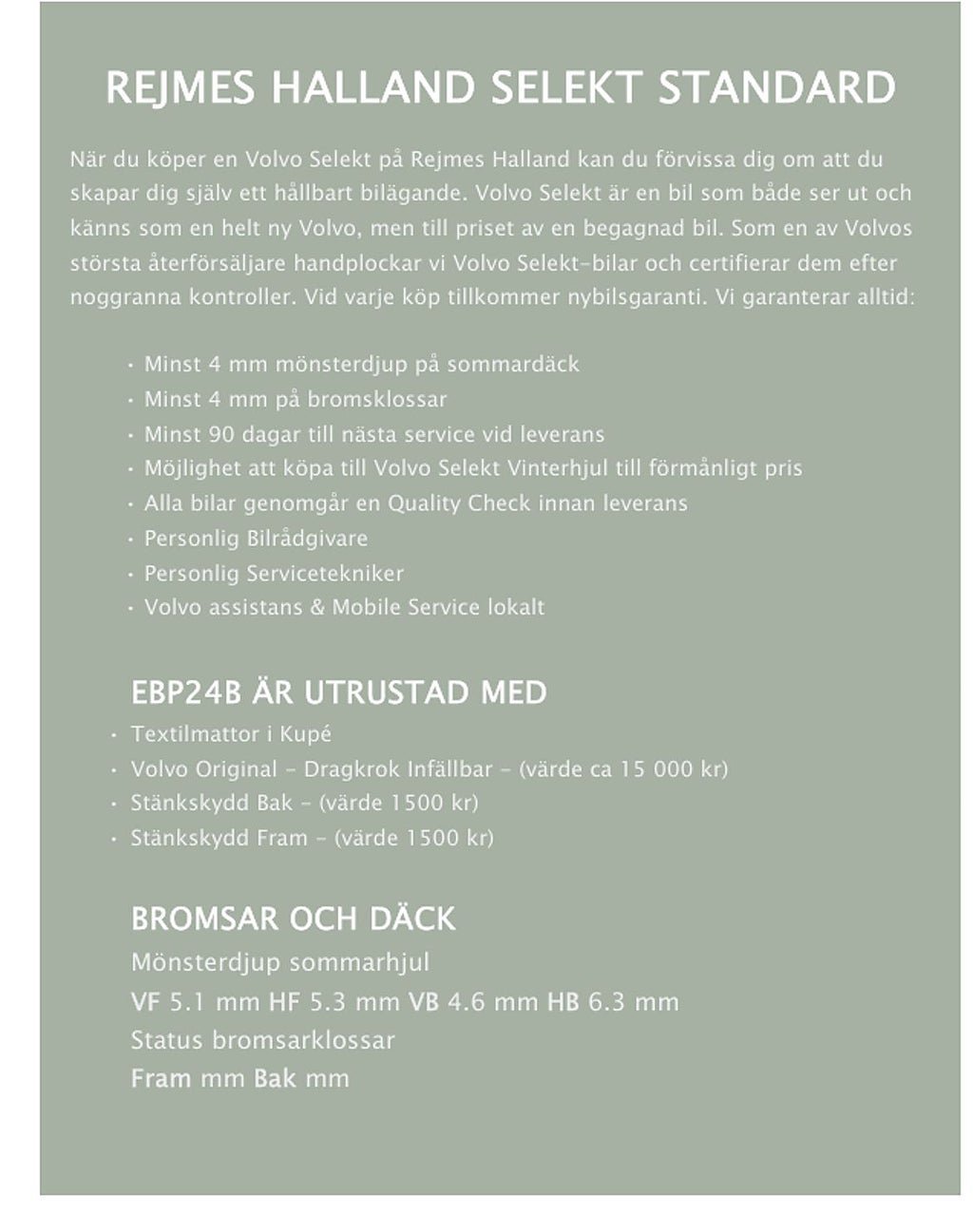 REJMES HALLAND SELEKT STANDARD

När du köper en Volvo Selekt på Rejmes Halland kan du förvissa dig om att du skapar dig själv ett hållbart bilägande. Volvo Selekt är en bil som både ser ut och känns som en helt ny Volvo, men till priset av en begagnad bil. Som en av Volvos största återförsäljare handplockar vi Volvo Selekt-bilar och certifierar dem efter noggranna kontroller. Vid varje köp tillkommer nybilsgaranti. Vi garanterar alltid:

• Minst 4 mm mönsterdjup på sommardäck
• Minst 4 mm på bromsklossar
• Minst 90 dagar till nästa service vid leverans
• Möjlighet att köpa till Volvo Selekt Vinterhjul till förmånligt pris
• Alla bilar genomgår en Quality Check innan leverans
• Personlig Bilrådgivare
• Personlig Servicetekniker
• Volvo assistans & Mobile Service lokalt

EBP24B ÄR UTRUSTAD MED
• Textilmattor i Kupé
• Volvo Original - Dragkrok Infällbar - (värde ca 15 000 kr)
• Stänkskydd Bak - (värde 1500 kr)
• Stänkskydd Fram - (värde 1500 kr)

BROMSAR OCH DÄCK
Mönsterdjup sommarhjul
VF 5.1 mm HF 5.3 mm VB 4.6 mm HB 6.3 mm
Status bromsarklossar
Fram mm Bak mm